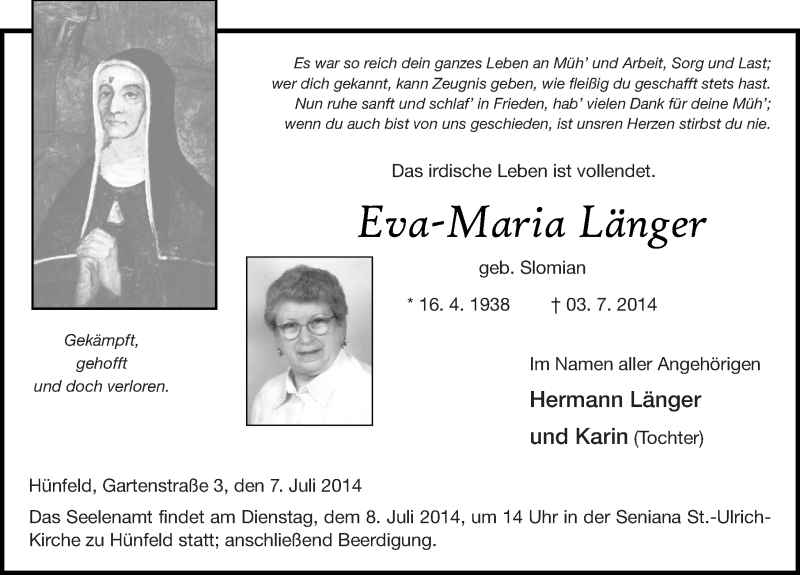 Es war so reich dein ganzes Leben an Müh' und Arbeit, Sorg und Last; wer dich gekannt, kann Zeugnis geben, wie fleißig du geschafft stets hast. Nun ruhe sanft und schlaf' in Frieden, hab' vielen Dank für deine Müh'; wenn du auch bist von uns geschieden, ist unsren Herzen stirbst du nie.

Das irdische Leben ist vollendet.

Eva-Maria Länger

geb. Slomian

* 16. 4. 1938 † 03. 7. 2014

Gekämpft, gehofft und doch verloren.

Im Namen aller Angehörigen

Hermann Länger

und Karin (Tochter)

Hünfeld, Gartenstraße 3, den 7. Juli 2014

Das Seelenamt findet am Dienstag, dem 8. Juli 2014, um 14 Uhr in der Seniana St.-Ulrich-Kirche zu Hünfeld statt; anschließend Beerdigung.